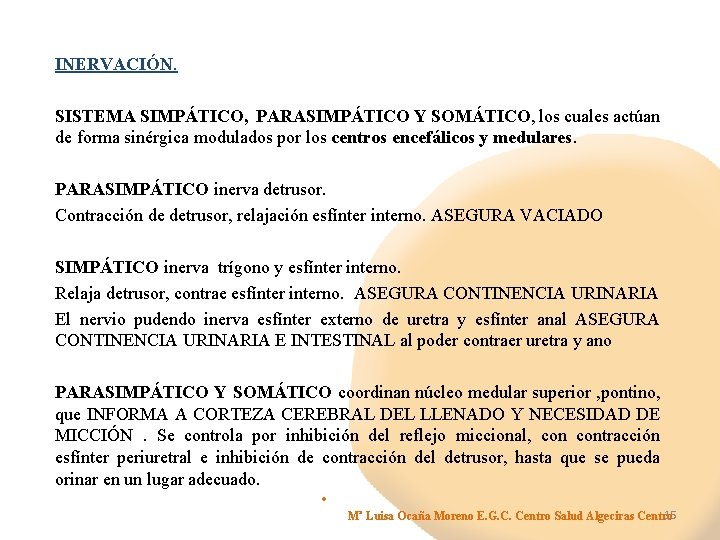 INERVACIÓN.

SISTEMA SIMPÁTICO, PARASIMPÁTICO Y SOMÁTICO, los cuales actúan de forma sinérgica modulados por los centros encefálicos y medulares.

PARASIMPÁTICO inerva detrusor.

Contracción de detrusor, relajación esfínter interno. ASEGURA VACIADO

SIMPÁTICO inerva trígono y esfínter interno.

Relaja detrusor, contrae esfínter interno. ASEGURA CONTINENCIA URINARIA

El nervio pudendo inerva esfínter externo de uretra y esfínter anal ASEGURA CONTINENCIA URINARIA E INTESTINAL al poder contraer uretra y ano

PARASIMPÁTICO Y SOMÁTICO coordinan núcleo medular superior ,pontino, que INFORMA A CORTEZA CEREBRAL DEL LLENADO Y NECESIDAD DE MICCIÓN . Se controla por inhibición del reflejo miccional, con contracción esfínter periuretral e inhibición de contracción del detrusor, hasta que se pueda orinar en un lugar adecuado.

Mª Luisa Ocaña Moreno E.G.C. Centro Salud Algeciras Centro 15